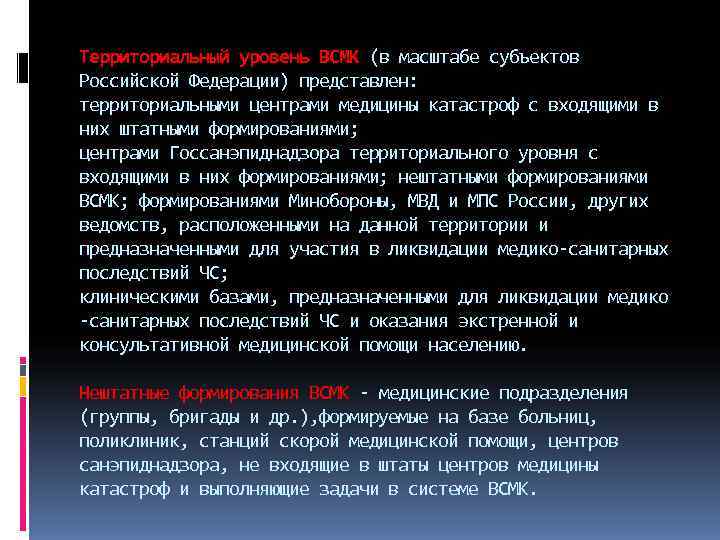 Территориальный уровень ВСМК (в масштабе субъектов Российской Федерации) представлен:
территориальными центрами медицины катастроф с входящими в них штатными формированиями;
центрами Госсанэпиднадзора территориального уровня с входящими в них формированиями; нештатными формированиями ВСМК; формированиями Минобороны, МВД и МПС России, других ведомств, расположенными на данной территории и предназначенными для участия в ликвидации медико-санитарных последствий ЧС;
клиническими базами, предназначенными для ликвидации медико -санитарных последствий ЧС и оказания экстренной и консультативной медицинской помощи населению.

Нештатные формирования ВСМК - медицинские подразделения (группы, бригады и др.),формируемые на базе больниц, поликлиник, станций скорой медицинской помощи, центров санэпиднадзора, не входящие в штаты центров медицины катастроф и выполняющие задачи в системе ВСМК.